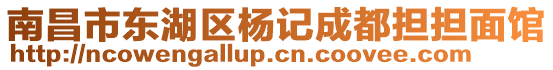 南昌市东湖区杨记成都担担面馆
http://ncowengallup.cn.coovee.com